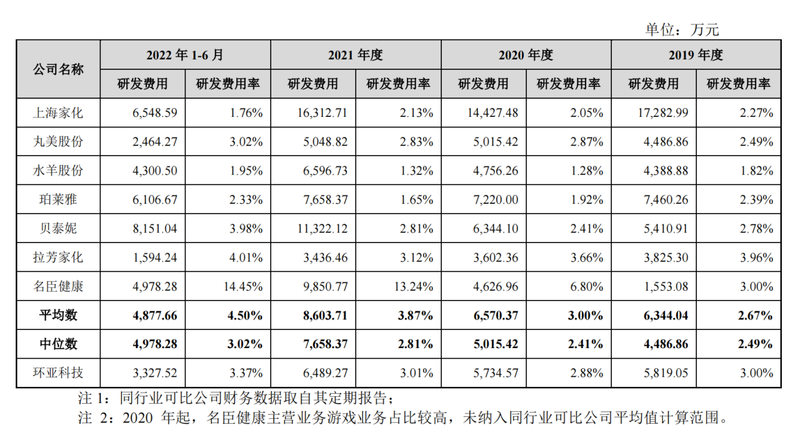 单位：万元

| 公司名称 | 2022年1-6月 | | 2021年度 | | 2020年度 | | 2019年度 | |
|---|---|---|---|---|---|---|---|---|
| | 研发费用 | 研发费用率 | 研发费用 | 研发费用率 | 研发费用 | 研发费用率 | 研发费用 | 研发费用率 |
| 上海家化 | 6,548.59 | 1.76% | 16,312.71 | 2.13% | 14,427.48 | 2.05% | 17,282.99 | 2.27% |
| 丸美股份 | 2,464.27 | 3.02% | 5,048.82 | 2.83% | 5,015.42 | 2.87% | 4,486.86 | 2.49% |
| 水羊股份 | 4,300.50 | 1.95% | 6,596.73 | 1.32% | 4,756.26 | 1.28% | 4,388.88 | 1.82% |
| 珀莱雅 | 6,106.67 | 2.33% | 7,658.37 | 1.65% | 7,220.00 | 1.92% | 7,460.26 | 2.39% |
| 贝泰妮 | 8,151.04 | 3.98% | 11,322.12 | 2.81% | 6,344.10 | 2.41% | 5,410.91 | 2.78% |
| 拉芳家化 | 1,594.24 | 4.01% | 3,436.46 | 3.12% | 3,602.36 | 3.66% | 3,825.30 | 3.96% |
| 名臣健康 | 4,978.28 | 14.45% | 9,850.77 | 13.24% | 4,626.96 | 6.80% | 1,553.08 | 3.00% |
| 平均数 | 4,877.66 | 4.50% | 8,603.71 | 3.87% | 6,570.37 | 3.00% | 6,344.04 | 2.67% |
| 中位数 | 4,978.28 | 3.02% | 7,658.37 | 2.81% | 5,015.42 | 2.41% | 4,486.86 | 2.49% |
| 环亚科技 | 3,327.52 | 3.37% | 6,489.27 | 3.01% | 5,734.57 | 2.88% | 5,819.05 | 3.00% |

注1：同行业可比公司财务数据取自其定期报告；
注2：2020年起，名臣健康主营业务游戏业务占比较高，未纳入同行业可比公司平均值计算范围。